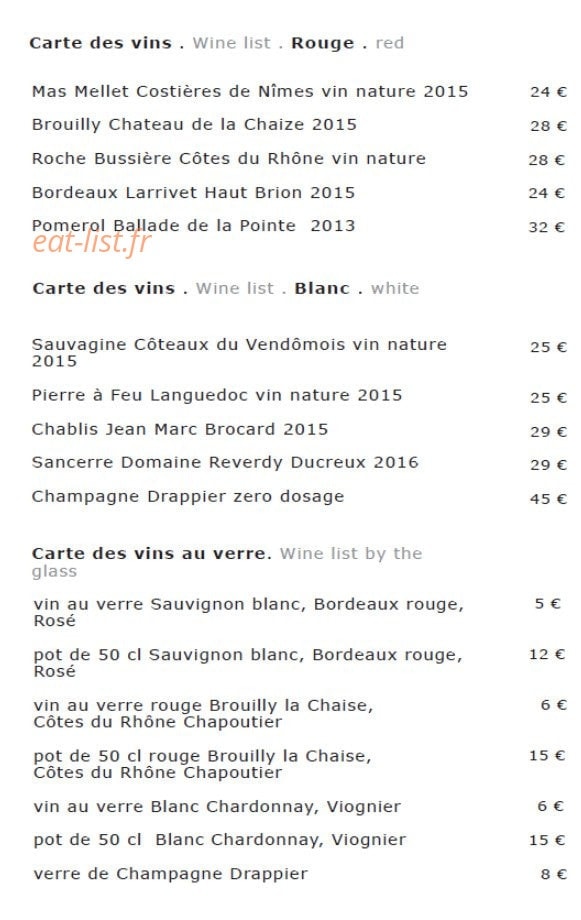 Carte des vins . Wine list . Rouge . red

Mas Mellet Costières de Nîmes vin nature 2015 24 €

Brouilly Chateau de la Chaize 2015 28 €

Roche Bussière Côtes du Rhône vin nature 28 €

Bordeaux Larrivet Haut Brion 2015 24 €

Pomerol Ballade de la Pointe 2013 32 €

Carte des vins . Wine list . Blanc . white

Sauvagine Côteaux du Vendômois vin nature 2015 25 €

Pierre à Feu Languedoc vin nature 2015 25 €

Chablis Jean Marc Brocard 2015 29 €

Sancerre Domaine Reverdy Ducreux 2016 29 €

Champagne Drappier zero dosage 45 €

Carte des vins au verre. Wine list by the glass

vin au verre Sauvignon blanc, Bordeaux rouge, Rosé 5 €

pot de 50 cl Sauvignon blanc, Bordeaux rouge, Rosé 12 €

vin au verre rouge Brouilly la Chaise, Côtes du Rhône Chapoutier 6 €

pot de 50 cl rouge Brouilly la Chaise, Côtes du Rhône Chapoutier 15 €

vin au verre Blanc Chardonnay, Viognier 6 €

pot de 50 cl Blanc Chardonnay, Viognier 15 €

verre de Champagne Drappier 8 €

eat-list.fr